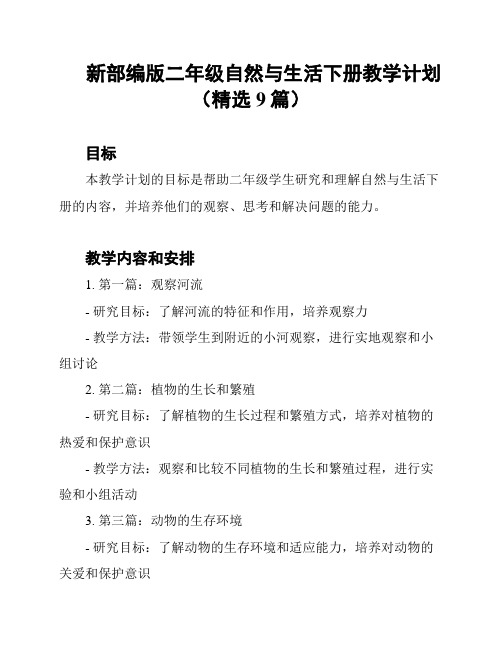 新部编版二年级自然与生活下册教学计划（精选 9 篇）

目标

本教学计划的目标是帮助二年级学生研究和理解自然与生活下册的内容，并培养他们的观察、思考和解决问题的能力。

教学内容和安排

1. 第一篇：观察河流

- 研究目标：了解河流的特征和作用，培养观察力

- 教学方法：带领学生到附近的小河观察，进行实地观察和小组讨论

2. 第二篇：植物的生长和繁殖

- 研究目标：了解植物的生长过程和繁殖方式，培养对植物的热爱和保护意识

- 教学方法：观察和比较不同植物的生长和繁殖过程，进行实验和小组活动

3. 第三篇：动物的生存环境

- 研究目标：了解动物的生存环境和适应能力，培养对动物的关爱和保护意识